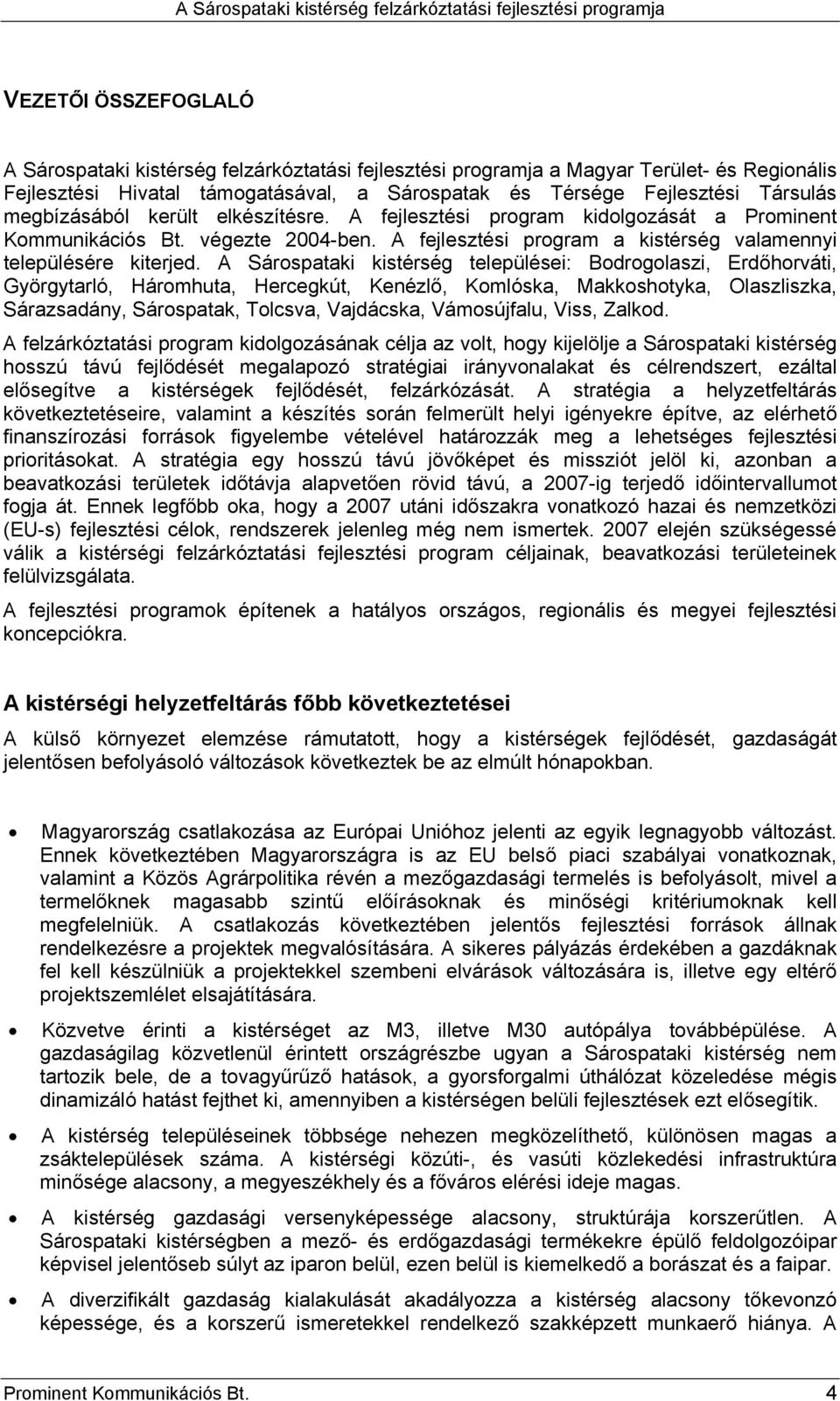 A Sárospataki kistérség felzárkóztatási fejlesztési programja

VEZETŐI ÖSSZEFOGLALÓ

A Sárospataki kistérség felzárkóztatási fejlesztési programja a Magyar Terület- és Regionális Fejlesztési Hivatal támogatásával, a Sárospatak és Térsége Fejlesztési Társulás megbízásából került elkészítésre. A fejlesztési program kidolgozását a Prominent Kommunikációs Bt. végezte 2004-ben. A fejlesztési program a kistérség valamennyi településére kiterjed. A Sárospataki kistérség települései: Bodrogolaszi, Erdőhorváti, Györgytarló, Háromhuta, Hercegkút, Kenézlő, Komlóska, Makkoshotyka, Olaszliszka, Sárazsadány, Sárospatak, Tolcsva, Vajdácska, Vámosújfalu, Viss, Zalkod.

A felzárkóztatási program kidolgozásának célja az volt, hogy kijelölje a Sárospataki kistérség hosszú távú fejlődését megalapozó stratégiai irányvonalakat és célrendszert, ezáltal elősegítve a kistérségek fejlődését, felzárkózását. A stratégia a helyzetfeltárás következtetéseire, valamint a készítés során felmerült helyi igényekre építve, az elérhető finanszírozási források figyelembe vételével határozzák meg a lehetséges fejlesztési prioritásokat. A stratégia egy hosszú távú jövőképet és missziót jelöl ki, azonban a beavatkozási területek időtávja alapvetően rövid távú, a 2007-ig terjedő időintervallumot fogja át. Ennek legfőbb oka, hogy a 2007 utáni időszakra vonatkozó hazai és nemzetközi (EU-s) fejlesztési célok, rendszerek jelenleg még nem ismertek. 2007 elején szükségessé válik a kistérségi felzárkóztatási fejlesztési program céljainak, beavatkozási területeinek felülvizsgálata.

A fejlesztési programok építenek a hatályos országos, regionális és megyei fejlesztési koncepciókra.

A kistérségi helyzetfeltárás főbb következtetései

A külső környezet elemzése rámutatott, hogy a kistérségek fejlődését, gazdaságát jelentősen befolyásoló változások következtek be az elmúlt hónapokban.

• Magyarország csatlakozása az Európai Unióhoz jelenti az egyik legnagyobb változást. Ennek következtében Magyarországra is az EU belső piaci szabályai vonatkoznak, valamint a Közös Agrárpolitika révén a mezőgazdasági termelés is befolyásolt, mivel a termelőknek magasabb szintű előírásoknak és minőségi kritériumoknak kell megfelelniük. A csatlakozás következtében jelentős fejlesztési források állnak rendelkezésre a projektek megvalósítására. A sikeres pályázás érdekében a gazdáknak fel kell készülniük a projektekkel szembeni elvárások változására is, illetve egy eltérő projektszemlélet elsajátítására.

• Közvetve érinti a kistérséget az M3, illetve M30 autópálya továbbépülése. A gazdaságilag közvetlenül érintett országrészbe ugyan a Sárospataki kistérség nem tartozik bele, de a tovagyűrűző hatások, a gyorsforgalmi úthálózat közeledése mégis dinamizáló hatást fejthet ki, amennyiben a kistérségen belüli fejlesztések ezt elősegítik.

• A kistérség településeinek többsége nehezen megközelíthető, különösen magas a zsáktelepülések száma. A kistérségi közúti-, és vasúti közlekedési infrastruktúra minősége alacsony, a megyeszékhely és a főváros elérési ideje magas.

• A kistérség gazdasági versenyképessége alacsony, struktúrája korszerűtlen. A Sárospataki kistérségben a mező- és erdőgazdasági termékekre épülő feldolgozóipar képvisel jelentősebb súlyt az iparon belül, ezen belül is kiemelkedő a borászat és a faipar.

• A diverzifikált gazdaság kialakulását akadályozza a kistérség alacsony tőkevonzó képessége, és a korszerű ismeretekkel rendelkező szakképzett munkaerő hiánya. A

Prominent Kommunikációs Bt. 4